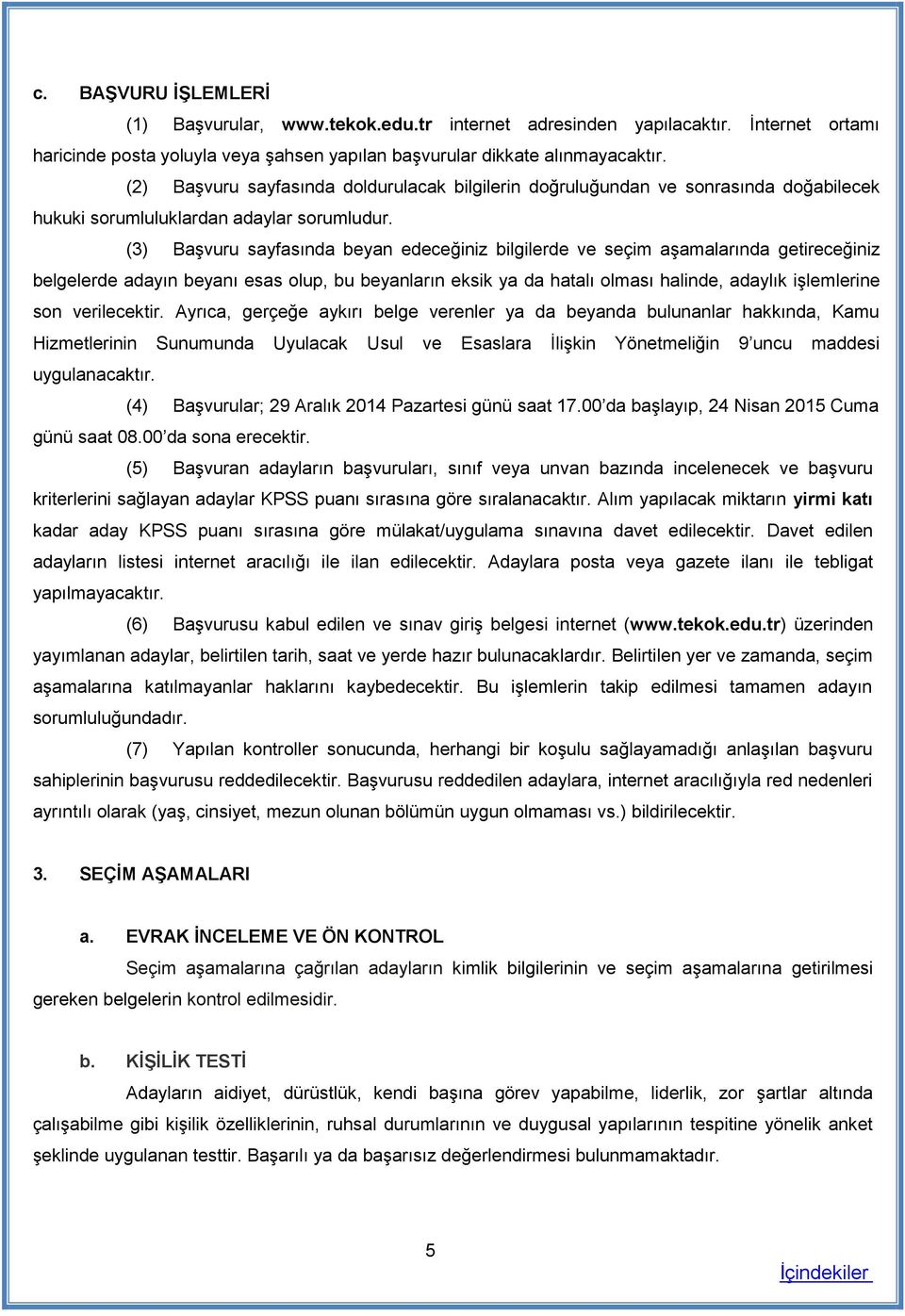 c. BAŞVURU İŞLEMLERİ

(1) Başvurular, www.tekok.edu.tr internet adresinden yapılacaktır. İnternet ortamı haricinde posta yoluyla veya şahsen yapılan başvurular dikkate alınmayacaktır.

(2) Başvuru sayfasında doldurulacak bilgilerin doğruluğundan ve sonrasında doğabilecek hukuki sorumluluklardan adaylar sorumludur.

(3) Başvuru sayfasında beyan edeceğiniz bilgilerde ve seçim aşamalarında getireceğiniz belgelerde adayın beyanı esas olup, bu beyanların eksik ya da hatalı olması halinde, adaylık işlemlerine son verilecektir. Ayrıca, gerçeğe aykırı belge verenler ya da beyanda bulunanlar hakkında, Kamu Hizmetlerinin Sunumunda Uyulacak Usul ve Esaslara İlişkin Yönetmeliğin 9'uncu maddesi uygulanacaktır.

(4) Başvurular; 29 Aralık 2014 Pazartesi günü saat 17.00'da başlayıp, 24 Nisan 2015 Cuma günü saat 08.00'da sona erecektir.

(5) Başvuran adayların başvuruları, sınıf veya unvan bazında incelenecek ve başvuru kriterlerini sağlayan adaylar KPSS puanı sırasına göre sıralanacaktır. Alım yapılacak miktarın yirmi katı kadar aday KPSS puanı sırasına göre mülakat/uygulama sınavına davet edilecektir. Davet edilen adayların listesi internet aracılığı ile ilan edilecektir. Adaylara posta veya gazete ilanı ile tebligat yapılmayacaktır.

(6) Başvurusu kabul edilen ve sınav giriş belgesi internet (www.tekok.edu.tr) üzerinden yayımlanan adaylar, belirtilen tarih, saat ve yerde hazır bulunacaklardır. Belirtilen yer ve zamanda, seçim aşamalarına katılmayanlar haklarını kaybedecektir. Bu işlemlerin takip edilmesi tamamen adayın sorumluluğundadır.

(7) Yapılan kontroller sonucunda, herhangi bir koşulu sağlayamadığı anlaşılan başvuru sahiplerinin başvurusu reddedilecektir. Başvurusu reddedilen adaylara, internet aracılığıyla red nedenleri ayrıntılı olarak (yaş, cinsiyet, mezun olunan bölümün uygun olmaması vs.) bildirilecektir.

3. SEÇİM AŞAMALARI

a. EVRAK İNCELEME VE ÖN KONTROL

Seçim aşamalarına çağrılan adayların kimlik bilgilerinin ve seçim aşamalarına getirilmesi gereken belgelerin kontrol edilmesidir.

b. KİŞİLİK TESTİ

Adayların aidiyet, dürüstlük, kendi başına görev yapabilme, liderlik, zor şartlar altında çalışabilme gibi kişilik özelliklerinin, ruhsal durumlarının ve duygusal yapılarının tespitine yönelik anket şeklinde uygulanan testtir. Başarılı ya da başarısız değerlendirmesi bulunmamaktadır.

5

İçindekiler